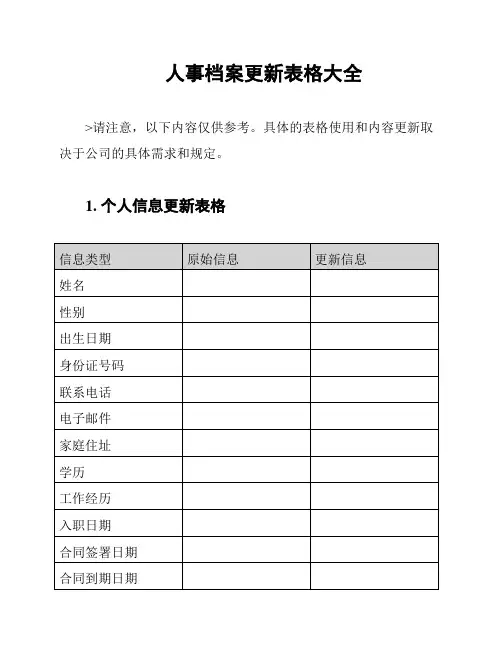 人事档案更新表格大全

>请注意，以下内容仅供参考。具体的表格使用和内容更新取决于公司的具体需求和规定。

1. 个人信息更新表格

| 信息类型 | 原始信息 | 更新信息 |
|---|---|---|
| 姓名 | | |
| 性别 | | |
| 出生日期 | | |
| 身份证号码 | | |
| 联系电话 | | |
| 电子邮件 | | |
| 家庭住址 | | |
| 学历 | | |
| 工作经历 | | |
| 入职日期 | | |
| 合同签署日期 | | |
| 合同到期日期 | | |